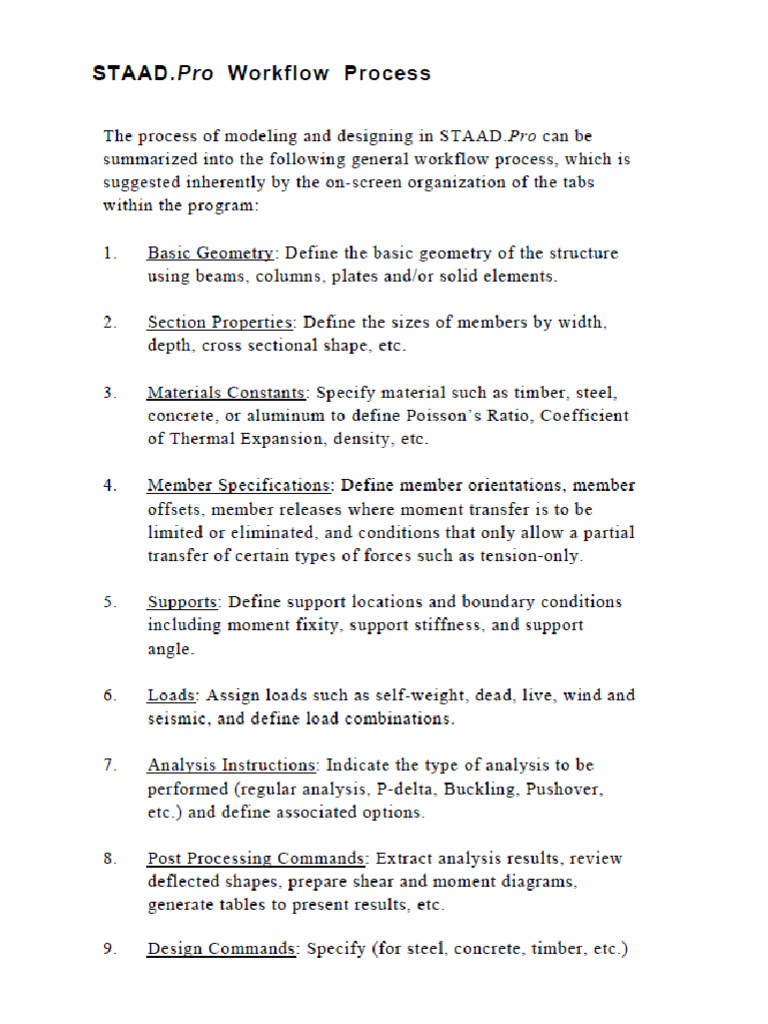 STAAD.Pro Workflow Process

The process of modeling and designing in STAAD.Pro can be summarized into the following general workflow process, which is suggested inherently by the on-screen organization of the tabs within the program:

1. Basic Geometry: Define the basic geometry of the structure using beams, columns, plates and/or solid elements.

2. Section Properties: Define the sizes of members by width, depth, cross sectional shape, etc.

3. Materials Constants: Specify material such as timber, steel, concrete, or aluminum to define Poisson's Ratio, Coefficient of Thermal Expansion, density, etc.

4. Member Specifications: Define member orientations, member offsets, member releases where moment transfer is to be limited or eliminated, and conditions that only allow a partial transfer of certain types of forces such as tension-only.

5. Supports: Define support locations and boundary conditions including moment fixity, support stiffness, and support angle.

6. Loads: Assign loads such as self-weight, dead, live, wind and seismic, and define load combinations.

7. Analysis Instructions: Indicate the type of analysis to be performed (regular analysis, P-delta, Buckling, Pushover, etc.) and define associated options.

8. Post Processing Commands: Extract analysis results, review deflected shapes, prepare shear and moment diagrams, generate tables to present results, etc.

9. Design Commands: Specify (for steel, concrete, timber, etc.)